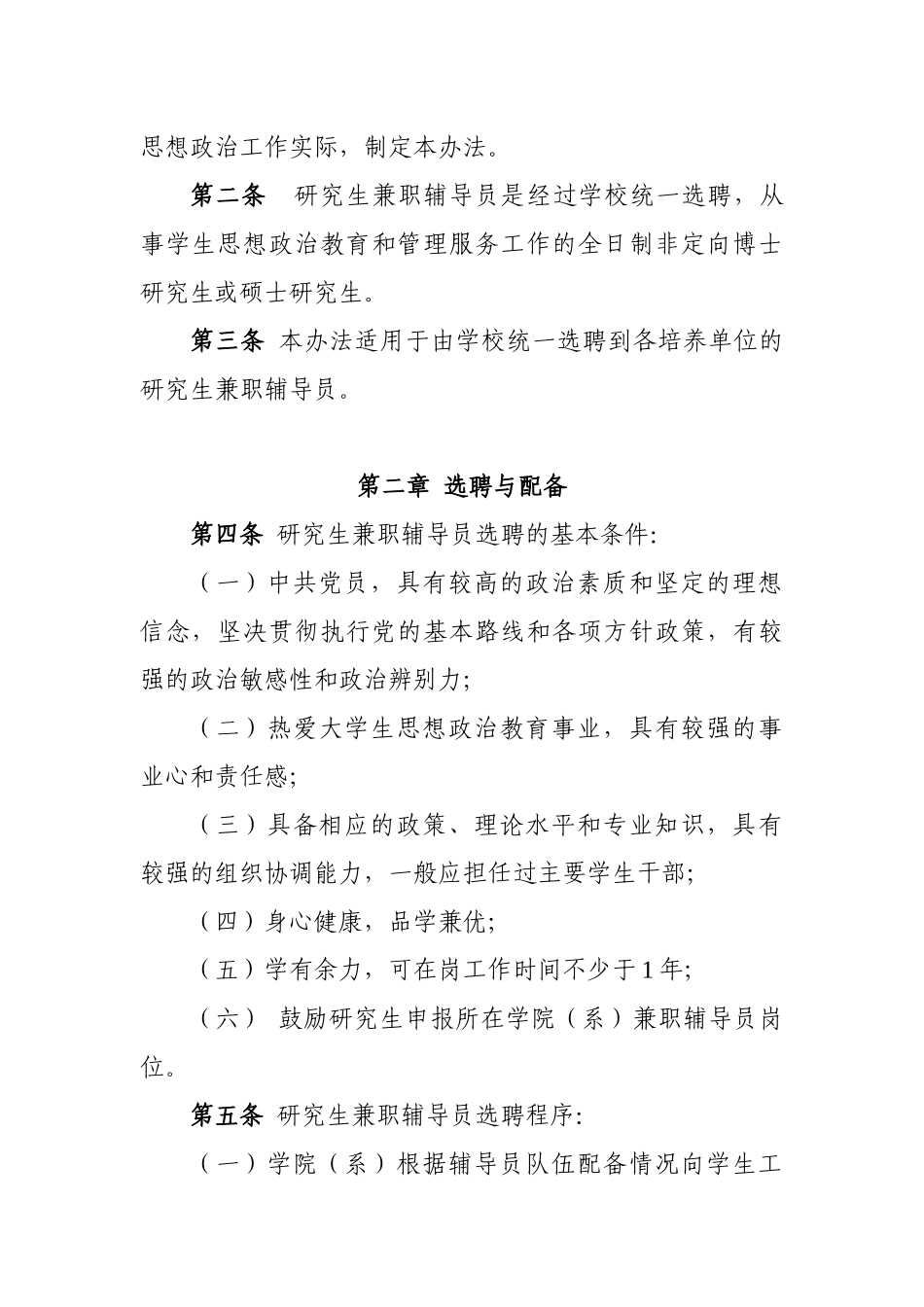 思想政治工作实际，制定本办法。

第二条　研究生兼职辅导员是经过学校统一选聘，从事学生思想政治教育和管理服务工作的全日制非定向博士研究生或硕士研究生。

第三条 本办法适用于由学校统一选聘到各培养单位的研究生兼职辅导员。

第二章 选聘与配备

第四条 研究生兼职辅导员选聘的基本条件:

（一）中共党员，具有较高的政治素质和坚定的理想信念，坚决贯彻执行党的基本路线和各项方针政策，有较强的政治敏感性和政治辨别力;

（二）热爱大学生思想政治教育事业，具有较强的事业心和责任感;

（三）具备相应的政策、理论水平和专业知识，具有较强的组织协调能力，一般应担任过主要学生干部;

（四）身心健康，品学兼优;

（五）学有余力，可在岗工作时间不少于1年;

（六） 鼓励研究生申报所在学院（系）兼职辅导员岗位。

第五条 研究生兼职辅导员选聘程序:

（一）学院（系）根据辅导员队伍配备情况向学生工